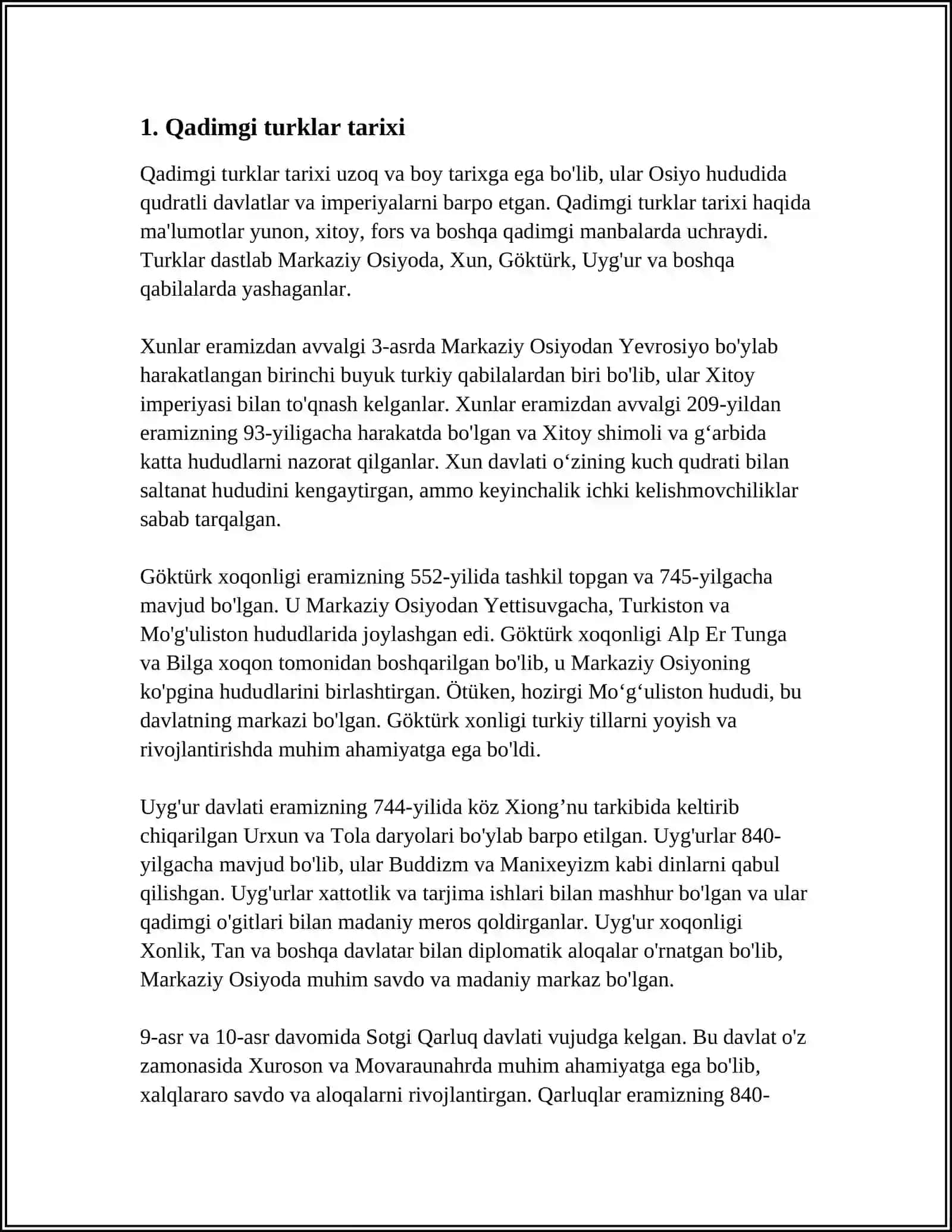 1. Qadimgi turklar tarixi

Qadimgi turklar tarixi uzoq va boy tarixga ega bo'lib, ular Osiyo hududida qudratli davlatlar va imperiyalarni barpo etgan. Qadimgi turklar tarixi haqida ma'lumotlar yunon, xitoy, fors va boshqa qadimgi manbalarda uchraydi. Turklar dastlab Markaziy Osiyoda, Xun, Göktürk, Uyg'ur va boshqa qabilalarda yashaganlar.

Xunlar eramizdan avvalgi 3-asrda Markaziy Osiyodan Yevrosiyo bo'ylab harakatlangan birinchi buyuk turkiy qabilalardan biri bo'lib, ular Xitoy imperiyasi bilan to'qnash kelganlar. Xunlar eramizdan avvalgi 209-yildan eramizning 93-yiligacha harakatda bo'lgan va Xitoy shimoli va g'arbida katta hududlarni nazorat qilganlar. Xun davlati o'zining kuch qudrati bilan saltanat hududini kengaytirgan, ammo keyinchalik ichki kelishmovchiliklar sabab tarqalgan.

Göktürk xoqonligi eramizning 552-yilida tashkil topgan va 745-yilgacha mavjud bo'lgan. U Markaziy Osiyodan Yettisuvgacha, Turkiston va Mo'g'uliston hududlarida joylashgan edi. Göktürk xoqonligi Alp Er Tunga va Bilga xoqon tomonidan boshqarilgan bo'lib, u Markaziy Osiyoning ko'pgina hududlarini birlashtirgan. Ötüken, hozirgi Mo'g'uliston hududi, bu davlatning markazi bo'lgan. Göktürk xonligi turkiy tillarni yoyish va rivojlantirishda muhim ahamiyatga ega bo'ldi.

Uyg'ur davlati eramizning 744-yilida köz Xiong'nu tarkibida keltirib chiqarilgan Urxun va Tola daryolari bo'ylab barpo etilgan. Uyg'urlar 840-yilgacha mavjud bo'lib, ular Buddizm va Manixeyizm kabi dinlarni qabul qilishgan. Uyg'urlar xattotlik va tarjima ishlari bilan mashhur bo'lgan va ular qadimgi o'gitlari bilan madaniy meros qoldirganlar. Uyg'ur xoqonligi Xonlik, Tan va boshqa davlatar bilan diplomatik aloqalar o'rnatgan bo'lib, Markaziy Osiyoda muhim savdo va madaniy markaz bo'lgan.

9-asr va 10-asr davomida Sotgi Qarluq davlati vujudga kelgan. Bu davlat o'z zamonasida Xuroson va Movaraunahrda muhim ahamiyatga ega bo'lib, xalqlararo savdo va aloqalarni rivojlantirgan. Qarluqlar eramizning 840-